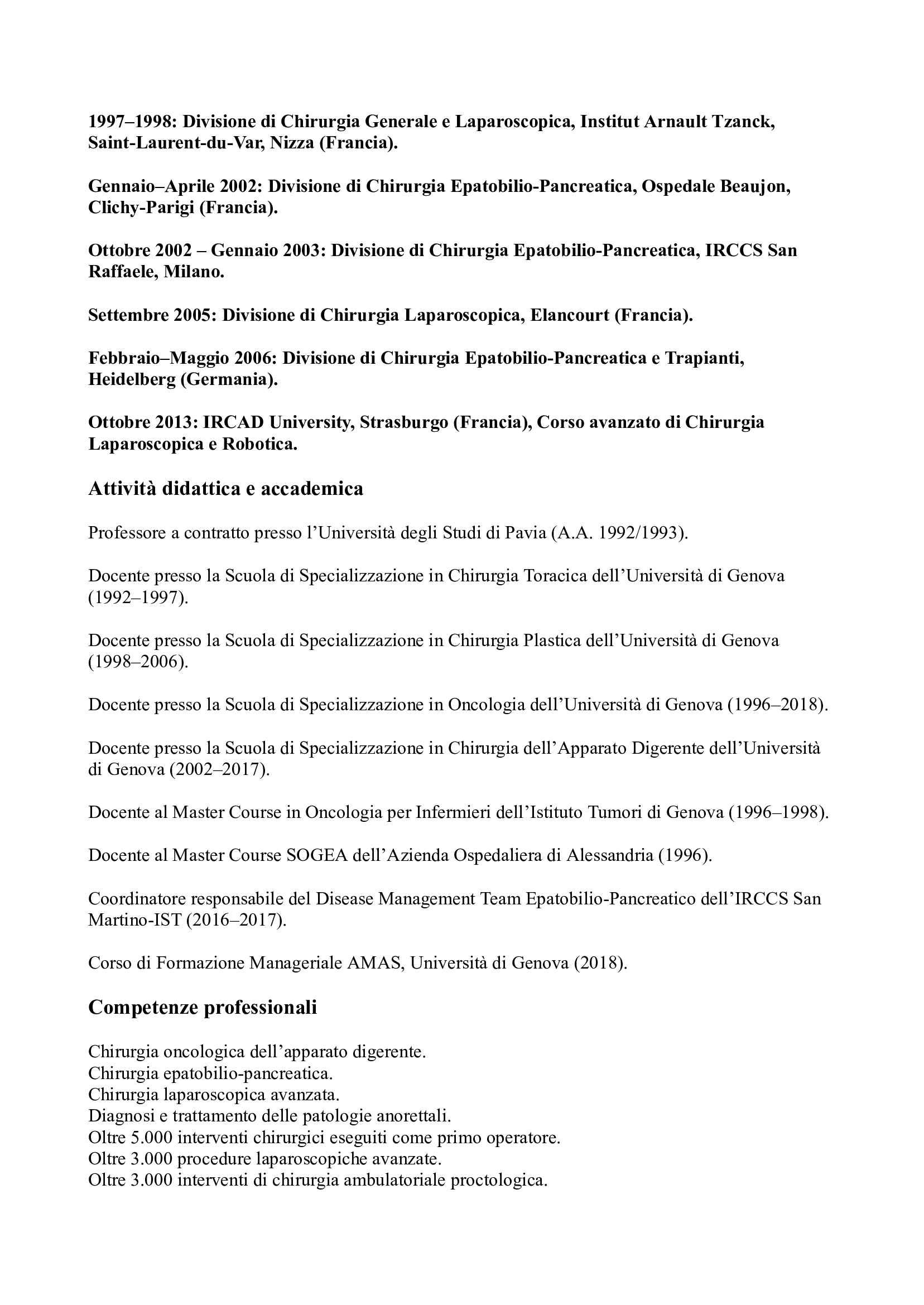 1997–1998: Divisione di Chirurgia Generale e Laparoscopica, Institut Arnault Tzanck, Saint-Laurent-du-Var, Nizza (Francia).

Gennaio–Aprile 2002: Divisione di Chirurgia Epatobilio-Pancreatica, Ospedale Beaujon, Clichy-Parigi (Francia).

Ottobre 2002 – Gennaio 2003: Divisione di Chirurgia Epatobilio-Pancreatica, IRCCS San Raffaele, Milano.

Settembre 2005: Divisione di Chirurgia Laparoscopica, Elancourt (Francia).

Febbraio–Maggio 2006: Divisione di Chirurgia Epatobilio-Pancreatica e Trapianti, Heidelberg (Germania).

Ottobre 2013: IRCAD University, Strasburgo (Francia), Corso avanzato di Chirurgia Laparoscopica e Robotica.

Attività didattica e accademica

Professore a contratto presso l'Università degli Studi di Pavia (A.A. 1992/1993).

Docente presso la Scuola di Specializzazione in Chirurgia Toracica dell'Università di Genova (1992–1997).

Docente presso la Scuola di Specializzazione in Chirurgia Plastica dell'Università di Genova (1998–2006).

Docente presso la Scuola di Specializzazione in Oncologia dell'Università di Genova (1996–2018).

Docente presso la Scuola di Specializzazione in Chirurgia dell'Apparato Digerente dell'Università di Genova (2002–2017).

Docente al Master Course in Oncologia per Infermieri dell'Istituto Tumori di Genova (1996–1998).

Docente al Master Course SOGEA dell'Azienda Ospedaliera di Alessandria (1996).

Coordinatore responsabile del Disease Management Team Epatobilio-Pancreatico dell'IRCCS San Martino-IST (2016–2017).

Corso di Formazione Manageriale AMAS, Università di Genova (2018).

Competenze professionali

Chirurgia oncologica dell'apparato digerente.
Chirurgia epatobilio-pancreatica.
Chirurgia laparoscopica avanzata.
Diagnosi e trattamento delle patologie anorettali.
Oltre 5.000 interventi chirurgici eseguiti come primo operatore.
Oltre 3.000 procedure laparoscopiche avanzate.
Oltre 3.000 interventi di chirurgia ambulatoriale proctologica.